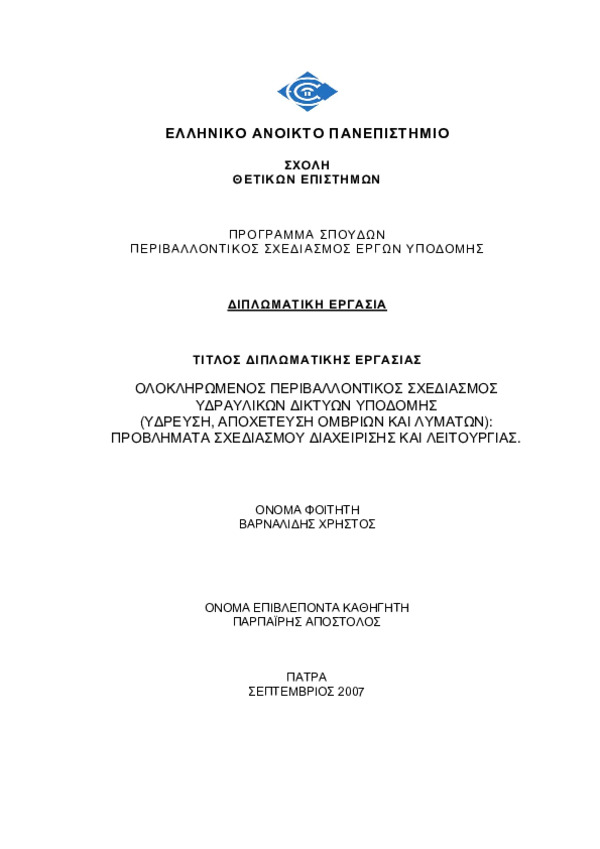 ΕΛΛΗΝΙΚΟ ΑΝΟΙΚΤΟ ΠΑΝΕΠΙΣΤΗΜΙΟ

ΣΧΟΛΗ
ΘΕΤΙΚΩΝ ΕΠΙΣΤΗΜΩΝ

ΠΡΟΓΡΑΜΜΑ ΣΠΟΥΔΩΝ
ΠΕΡΙΒΑΛΛΟΝΤΙΚΟΣ ΣΧΕΔΙΑΣΜΟΣ ΕΡΓΩΝ ΥΠΟΔΟΜΗΣ

ΔΙΠΛΩΜΑΤΙΚΗ ΕΡΓΑΣΙΑ

ΤΙΤΛΟΣ ΔΙΠΛΩΜΑΤΙΚΗΣ ΕΡΓΑΣΙΑΣ

ΟΛΟΚΛΗΡΩΜΕΝΟΣ ΠΕΡΙΒΑΛΛΟΝΤΙΚΟΣ ΣΧΕΔΙΑΣΜΟΣ ΥΔΡΑΥΛΙΚΩΝ ΔΙΚΤΥΩΝ ΥΠΟΔΟΜΗΣ (ΥΔΡΕΥΣΗ, ΑΠΟΧΕΤΕΥΣΗ ΟΜΒΡΙΩΝ ΚΑΙ ΛΥΜΑΤΩΝ): ΠΡΟΒΛΗΜΑΤΑ ΣΧΕΔΙΑΣΜΟΥ ΔΙΑΧΕΙΡΙΣΗΣ ΚΑΙ ΛΕΙΤΟΥΡΓΙΑΣ.

ΟΝΟΜΑ ΦΟΙΤΗΤΗ
ΒΑΡΝΑΛΙΔΗΣ ΧΡΗΣΤΟΣ

ΟΝΟΜΑ ΕΠΙΒΛΕΠΟΝΤΑ ΚΑΘΗΓΗΤΗ
ΠΑΡΠΑΪΡΗΣ ΑΠΟΣΤΟΛΟΣ

ΠΑΤΡΑ
ΣΕΠΤΕΜΒΡΙΟΣ 2007